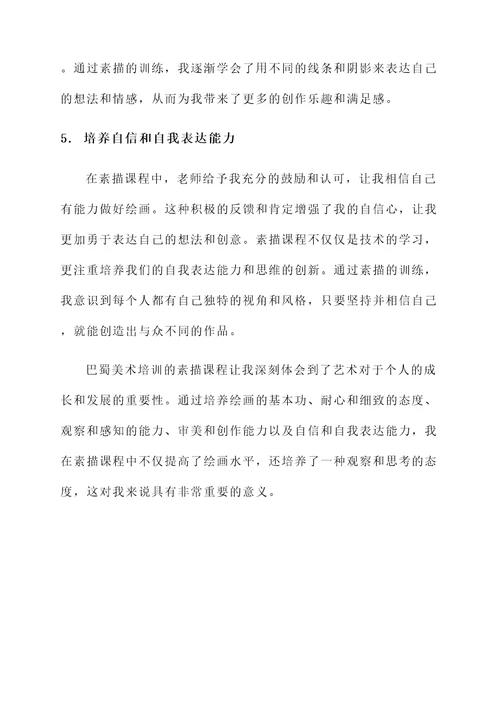 。通过素描的训练，我逐渐学会了用不同的线条和阴影来表达自己的想法和情感，从而为我带来了更多的创作乐趣和满足感。

5. 培养自信和自我表达能力

在素描课程中，老师给予我充分的鼓励和认可，让我相信自己有能力做好绘画。这种积极的反馈和肯定增强了我的自信心，让我更加勇于表达自己的想法和创意。素描课程不仅仅是技术的学习，更注重培养我们的自我表达能力和思维的创新。通过素描的训练，我意识到每个人都有自己独特的视角和风格，只要坚持并相信自己，就能创造出与众不同的作品。

巴蜀美术培训的素描课程让我深刻体会到了艺术对于个人的成长和发展的重要性。通过培养绘画的基本功、耐心和细致的态度、观察和感知的能力、审美和创作能力以及自信和自我表达能力，我在素描课程中不仅提高了绘画水平，还培养了一种观察和思考的态度，这对我来说具有非常重要的意义。